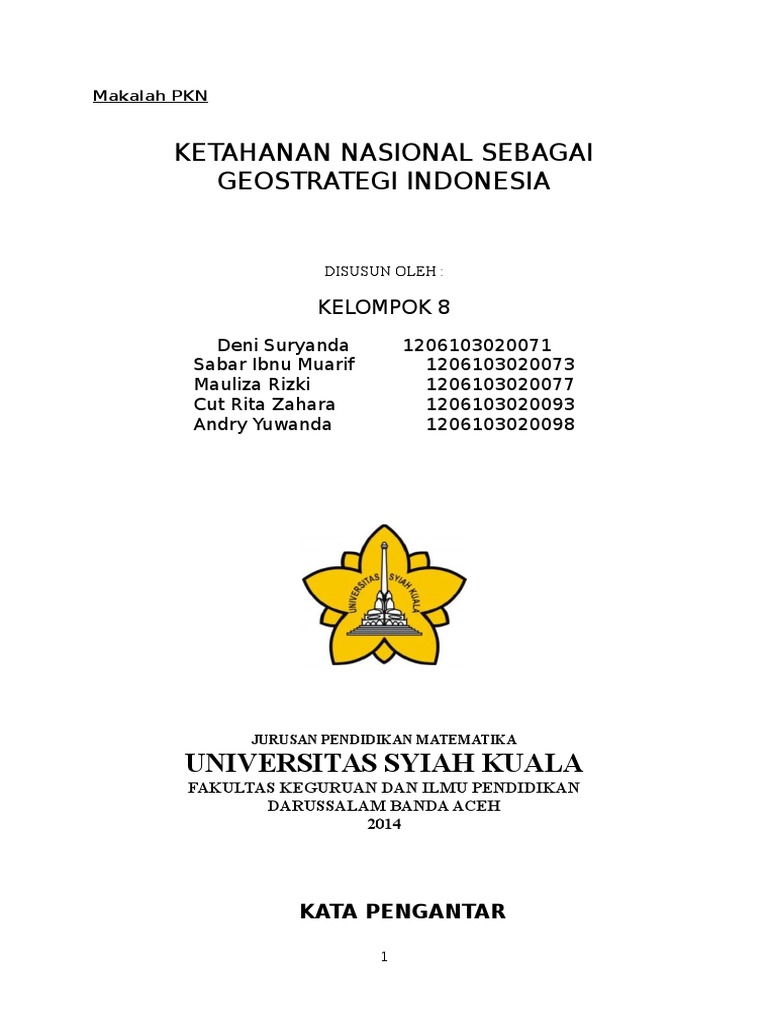 Makalah PKN

KETAHANAN NASIONAL SEBAGAI GEOSTRATEGI INDONESIA

DISUSUN OLEH :

KELOMPOK 8

Deni Suryanda 1206103020071
Sabar Ibnu Muarif 1206103020073
Mauliza Rizki 1206103020077
Cut Rita Zahara 1206103020093
Andry Yuwanda 1206103020098

UNIVERSITAS SYIAH KUALA

JURUSAN PENDIDIKAN MATEMATIKA
UNIVERSITAS SYIAH KUALA
FAKULTAS KEGURUAN DAN ILMU PENDIDIKAN
DARUSSALAM BANDA ACEH
2014

KATA PENGANTAR

1